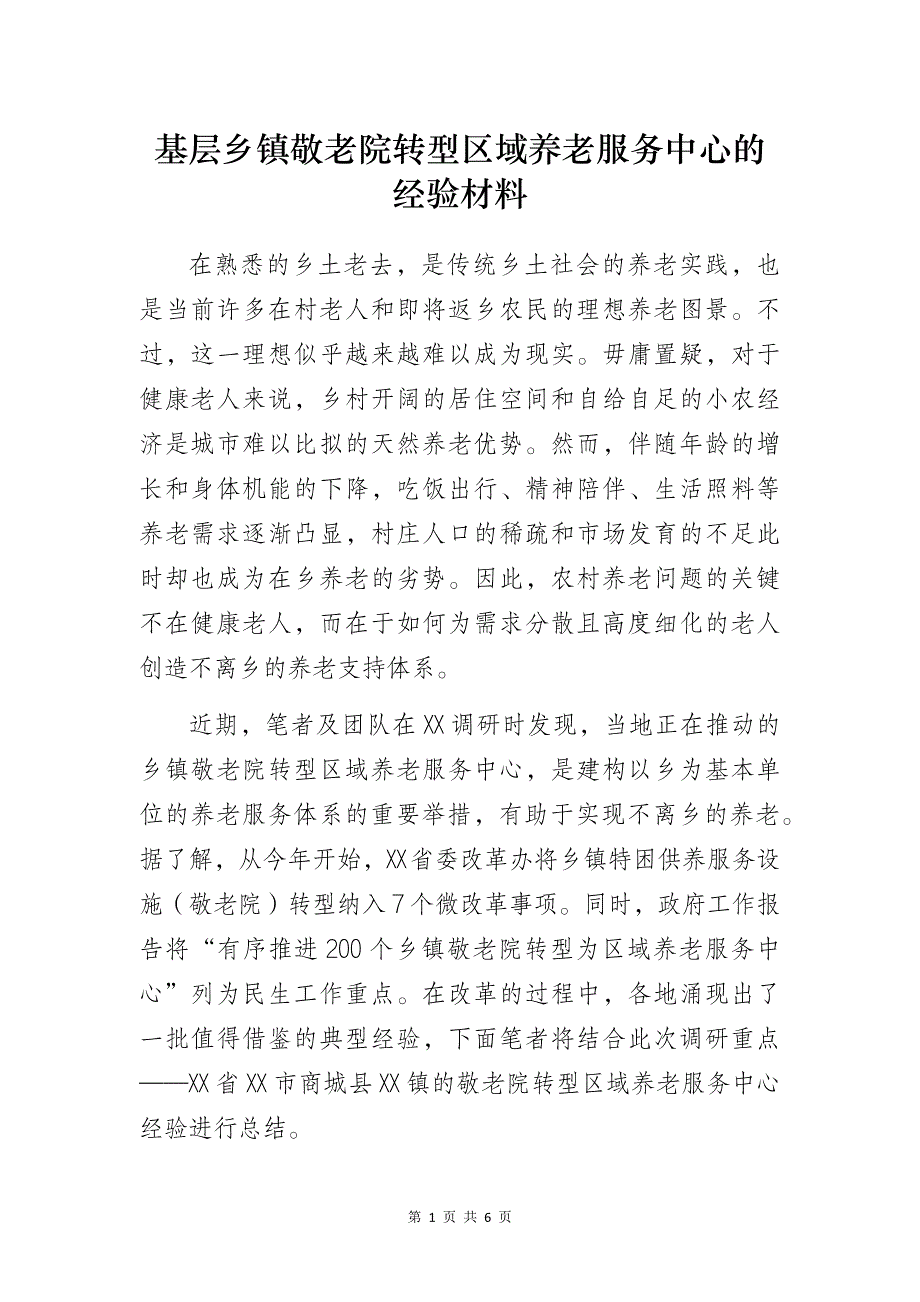 基层乡镇敬老院转型区域养老服务中心的经验材料

在熟悉的乡土老去，是传统乡土社会的养老实践，也是当前许多在村老人和即将返乡农民的理想养老图景。不过，这一理想似乎越来越难以成为现实。毋庸置疑，对于健康老人来说，乡村开阔的居住空间和自给自足的小农经济是城市难以比拟的天然养老优势。然而，伴随年龄的增长和身体机能的下降，吃饭出行、精神陪伴、生活照料等养老需求逐渐凸显，村庄人口的稀疏和市场发育的不足此时却也成为在乡养老的劣势。因此，农村养老问题的关键不在健康老人，而在于如何为需求分散且高度细化的老人创造不离乡的养老支持体系。

近期，笔者及团队在XX调研时发现，当地正在推动的乡镇敬老院转型区域养老服务中心，是建构以乡为基本单位的养老服务体系的重要举措，有助于实现不离乡的养老。据了解，从今年开始，XX省委改革办将乡镇特困供养服务设施（敬老院）转型纳入7个微改革事项。同时，政府工作报告将“有序推进200个乡镇敬老院转型为区域养老服务中心”列为民生工作重点。在改革的过程中，各地涌现出了一批值得借鉴的典型经验，下面笔者将结合此次调研重点——XX省XX市商城县XX镇的敬老院转型区域养老服务中心经验进行总结。

第 1 页 共 6 页